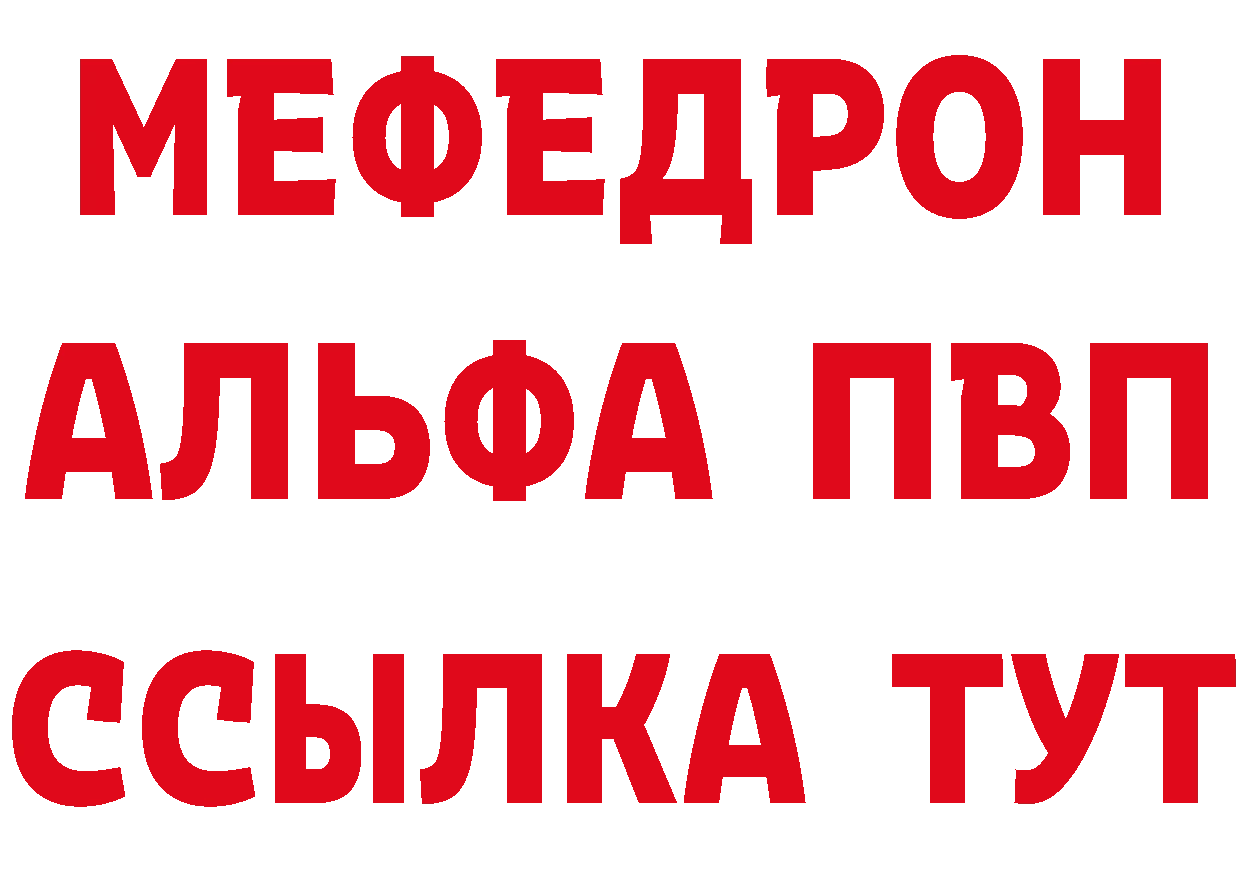 МЕФЕДРОН
АЛЬФА ПВП
ССЫЛКА ТУТ